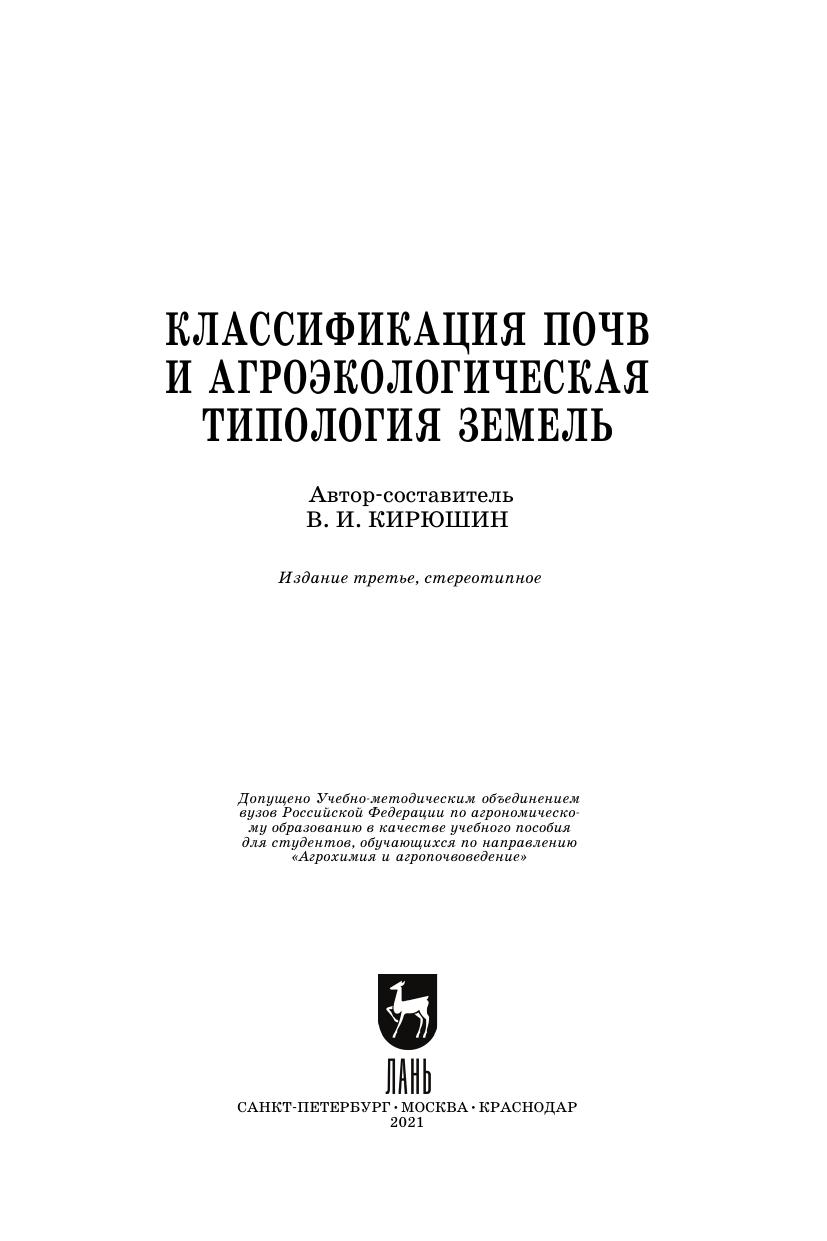 КЛАССИФИКАЦИЯ ПОЧВ И АГРОЭКОЛОГИЧЕСКАЯ ТИПОЛОГИЯ ЗЕМЕЛЬ

Автор-составитель
В. И. КИРЮШИН

Издание третье, стереотипное

Допущено Учебно-методическим объединением вузов Российской Федерации по агрономическому образованию в качестве учебного пособия для студентов, обучающихся по направлению «Агрохимия и агропочвоведение»

ЛАНЬ

САНКТ-ПЕТЕРБУРГ • МОСКВА • КРАСНОДАР
2021